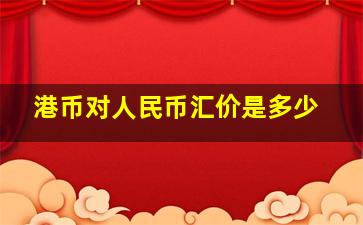 港币对人民币汇价是多少